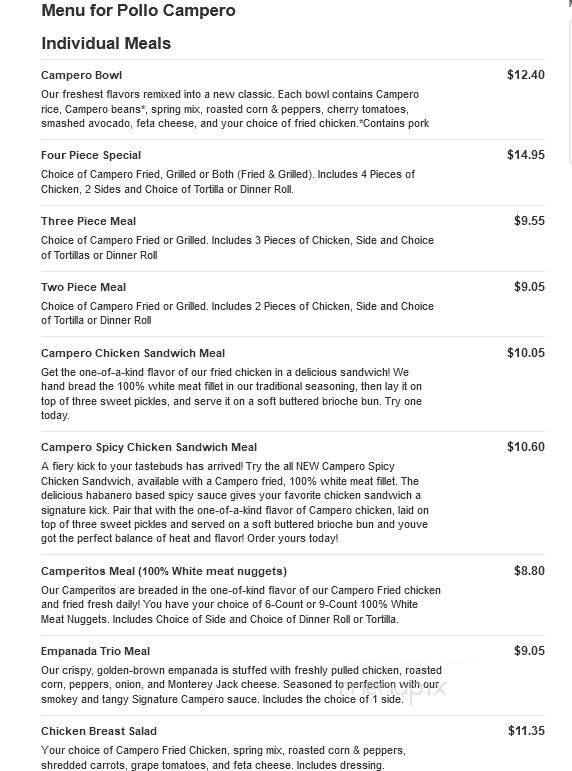 Menu for Pollo Campero

Individual Meals

Campero Bowl
$12.40
Our freshest flavors remixed into a new classic. Each bowl contains Campero rice, Campero beans*, spring mix, roasted corn & peppers, cherry tomatoes, smashed avocado, feta cheese, and your choice of fried chicken.*Contains pork

Four Piece Special
$14.95
Choice of Campero Fried, Grilled or Both (Fried & Grilled). Includes 4 Pieces of Chicken, 2 Sides and Choice of Tortilla or Dinner Roll.

Three Piece Meal
$9.55
Choice of Campero Fried or Grilled. Includes 3 Pieces of Chicken, Side and Choice of Tortillas or Dinner Roll

Two Piece Meal
$9.05
Choice of Campero Fried or Grilled. Includes 2 Pieces of Chicken, Side and Choice of Tortilla or Dinner Roll

Campero Chicken Sandwich Meal
$10.05
Get the one-of-a-kind flavor of our fried chicken in a delicious sandwich! We hand bread the 100% white meat fillet in our traditional seasoning, then lay it on top of three sweet pickles, and serve it on a soft buttered brioche bun. Try one today.

Campero Spicy Chicken Sandwich Meal
$10.60
A fiery kick to your tastebuds has arrived! Try the all NEW Campero Spicy Chicken Sandwich, available with a Campero fried, 100% white meat fillet. The delicious habanero based spicy sauce gives your favorite chicken sandwich a signature kick. Pair that with the one-of-a-kind flavor of Campero chicken, laid on top of three sweet pickles and served on a soft buttered brioche bun and youve got the perfect balance of heat and flavor! Order yours today!

Camperitos Meal (100% White meat nuggets)
$8.80
Our Camperitos are breaded in the one-of-kind flavor of our Campero Fried chicken and fried fresh daily! You have your choice of 6-Count or 9-Count 100% White Meat Nuggets. Includes Choice of Side and Choice of Dinner Roll or Tortilla.

Empanada Trio Meal
$9.05
Our crispy, golden-brown empanada is stuffed with freshly pulled chicken, roasted corn, peppers, onion, and Monterey Jack cheese. Seasoned to perfection with our smokey and tangy Signature Campero sauce. Includes the choice of 1 side.

Chicken Breast Salad
$11.35
Your choice of Campero Fried Chicken, spring mix, roasted corn & peppers, shredded carrots, grape tomatoes, and feta cheese. Includes dressing.